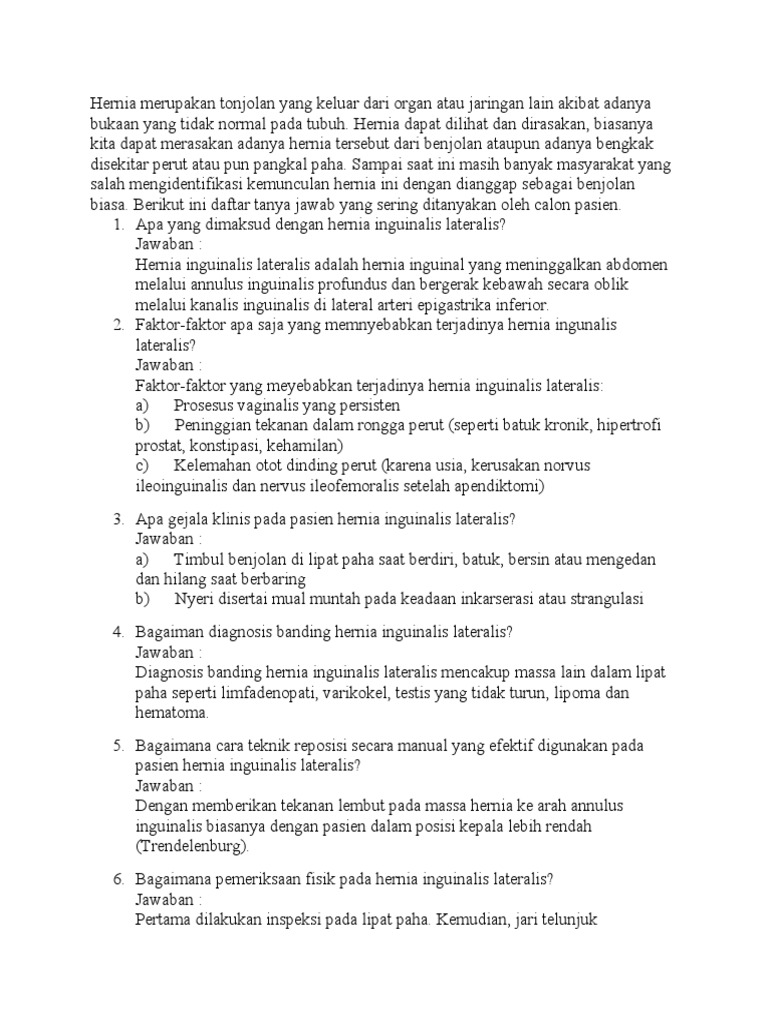 Hernia merupakan tonjolan yang keluar dari organ atau jaringan lain akibat adanya bukaan yang tidak normal pada tubuh. Hernia dapat dilihat dan dirasakan, biasanya kita dapat merasakan adanya hernia tersebut dari benjolan ataupun adanya bengkak disekitar perut atau pun pangkal paha. Sampai saat ini masih banyak masyarakat yang salah mengidentifikasi kemunculan hernia ini dengan dianggap sebagai benjolan biasa. Berikut ini daftar tanya jawab yang sering ditanyakan oleh calon pasien.

1. Apa yang dimaksud dengan hernia inguinalis lateralis?
Jawaban :
Hernia inguinalis lateralis adalah hernia inguinal yang meninggalkan abdomen melalui annulus inguinalis profundus dan bergerak kebawah secara oblik melalui kanalis inguinalis di lateral arteri epigastrika inferior.

2. Faktor-faktor apa saja yang memnyebabkan terjadinya hernia ingunalis lateralis?
Jawaban :
Faktor-faktor yang meyebabkan terjadinya hernia inguinalis lateralis:
a) Prosesus vaginalis yang persisten
b) Peninggian tekanan dalam rongga perut (seperti batuk kronik, hipertrofi prostat, konstipasi, kehamilan)
c) Kelemahan otot dinding perut (karena usia, kerusakan norvus ileoinguinalis dan nervus ileofemoralis setelah apendiktomi)

3. Apa gejala klinis pada pasien hernia inguinalis lateralis?
Jawaban :
a) Timbul benjolan di lipat paha saat berdiri, batuk, bersin atau mengedan dan hilang saat berbaring
b) Nyeri disertai mual muntah pada keadaan inkarserasi atau strangulasi

4. Bagaiman diagnosis banding hernia inguinalis lateralis?
Jawaban :
Diagnosis banding hernia inguinalis lateralis mencakup massa lain dalam lipat paha seperti limfadenopati, varikokel, testis yang tidak turun, lipoma dan hematoma.

5. Bagaimana cara teknik reposisi secara manual yang efektif digunakan pada pasien hernia inguinalis lateralis?
Jawaban :
Dengan memberikan tekanan lembut pada massa hernia ke arah annulus inguinalis biasanya dengan pasien dalam posisi kepala lebih rendah (Trendelenburg).

6. Bagaimana pemeriksaan fisik pada hernia inguinalis lateralis?
Jawaban :
Pertama dilakukan inspeksi pada lipat paha. Kemudian, jari telunjuk